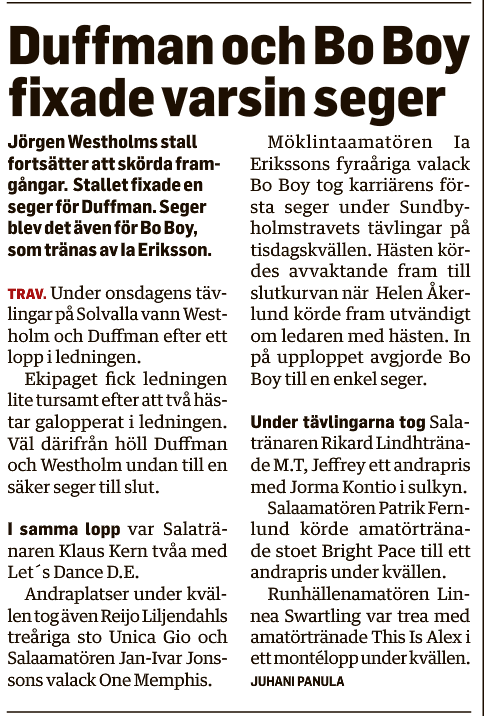 Duffman och Bo Boy fixade varsin seger

Jörgen Westholms stall fortsätter att skörda framgångar. Stallet fixade en seger för Duffman. Seger blev det även för Bo Boy, som tränas av Ia Eriksson.

TRAV. Under onsdagens tävlingar på Solvalla vann Westholm och Duffman efter ett lopp i ledningen.

Ekipaget fick ledningen lite tursamt efter att två hästar galopperat i ledningen. Väl därifrån höll Duffman och Westholm undan till en säker seger till slut.

I samma lopp var Salatränaren Klaus Kern tvåa med Let´s Dance D.E.

Andraplatser under kvällen tog även Reijo Liljendahls treåriga sto Unica Gio och Salaamatören Jan-Ivar Jonssons valack One Memphis.

Möklintaamatören Ia Erikssons fyraåriga valack Bo Boy tog karriärens första seger under Sundbyholmstravets tävlingar på tisdagskvällen. Hästen kördes avvaktande fram till slutkurvan när Helen Åkerlund körde fram utvändigt om ledaren med hästen. In på upploppet avgjorde Bo Boy till en enkel seger.

Under tävlingarna tog Salatränaren Rikard Lindhtränade M.T, Jeffrey ett andrapris med Jorma Kontio i sulkyn.

Salaamatören Patrik Fernlund körde amatörtränade stoet Bright Pace till ett andrapris under kvällen.

Runhällenamatören Linnea Swartling var trea med amatörtränade This Is Alex i ett montélopp under kvällen.

JUHANI PANULA